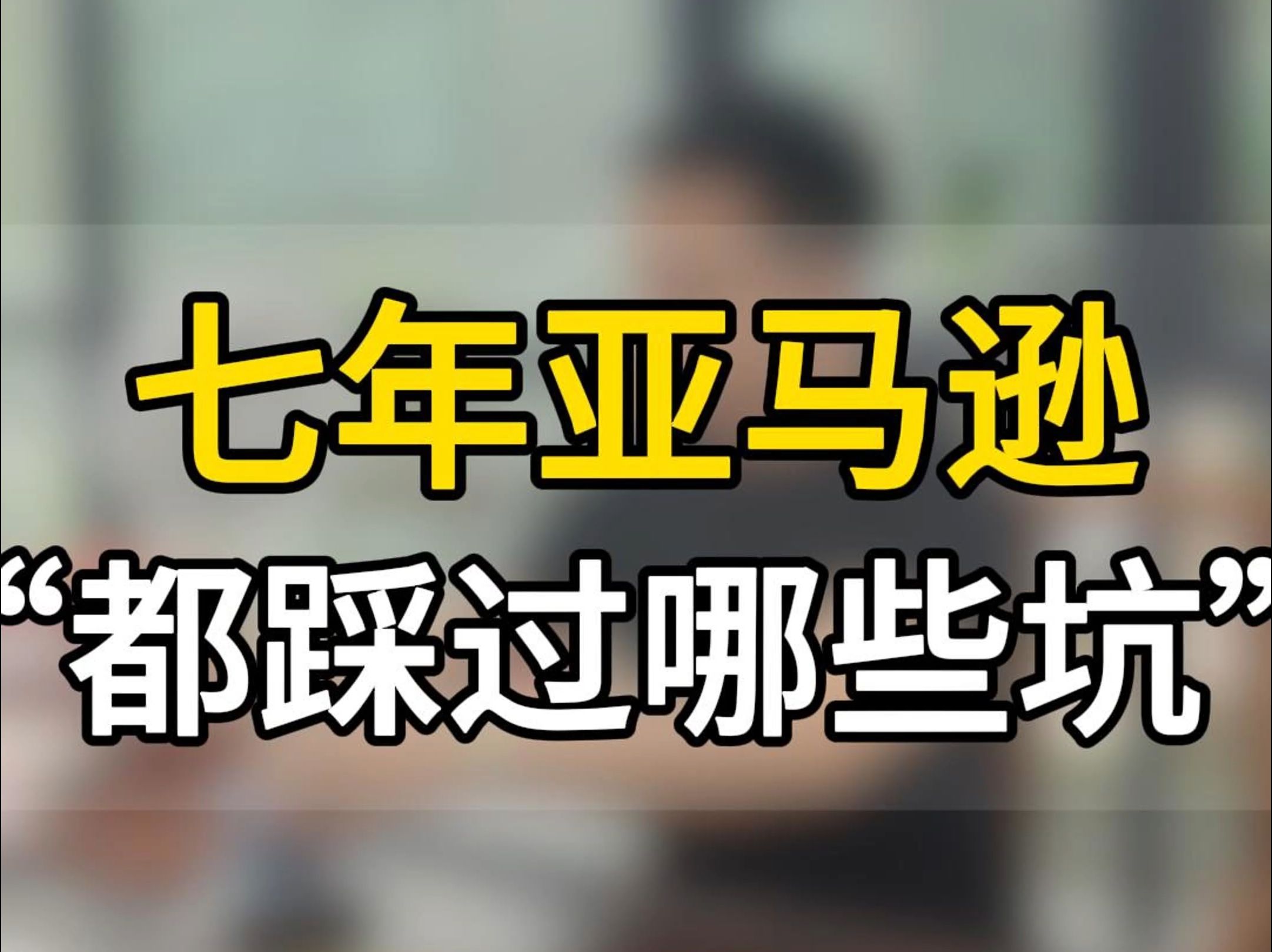 七年亚马逊
“都踩过哪些坑”